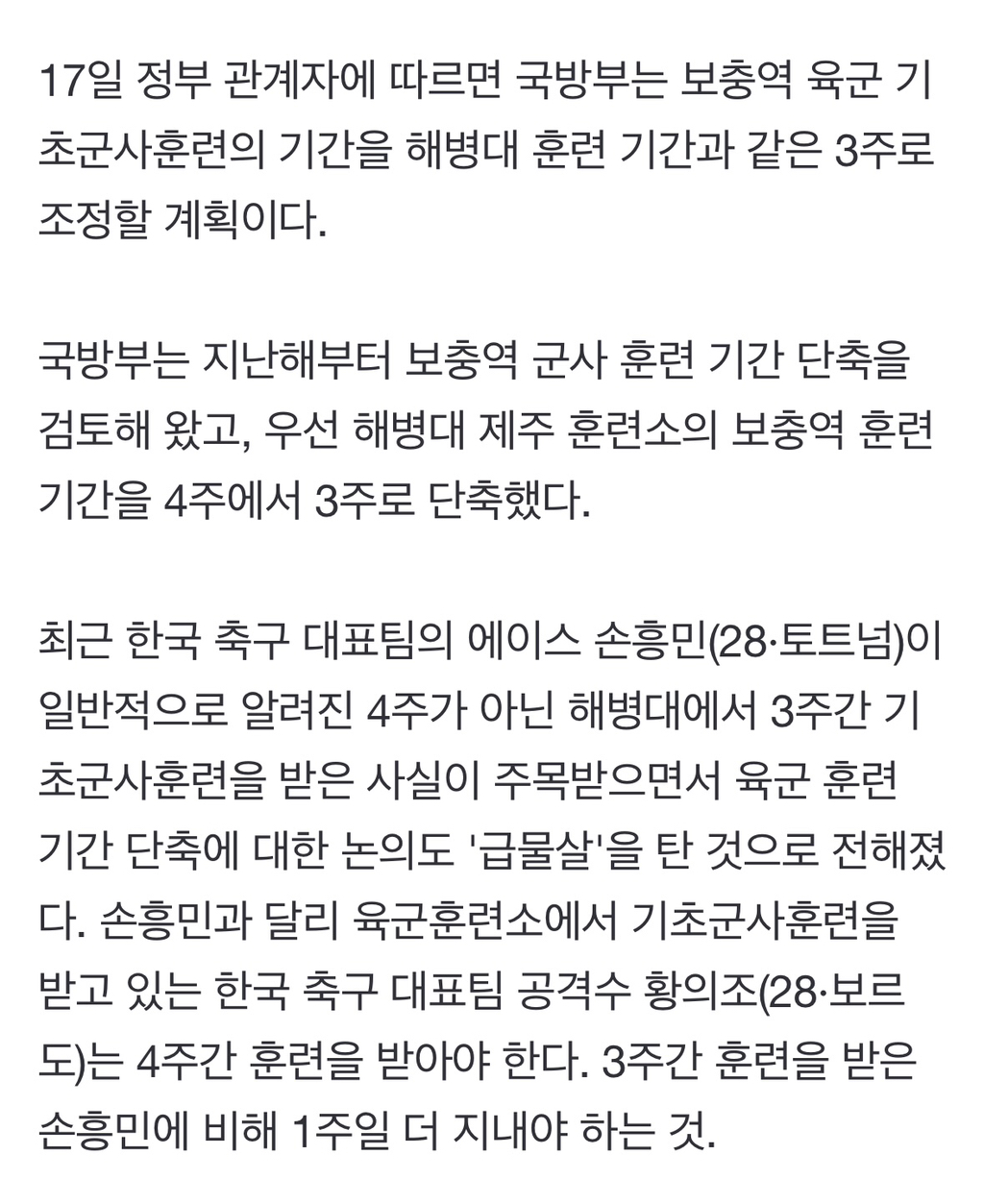 17일 정부 관계자에 따르면 국방부는 보충역 육군 기초군사훈련의 기간을 해병대 훈련 기간과 같은 3주로 조정할 계획이다.

국방부는 지난해부터 보충역 군사 훈련 기간 단축을 검토해 왔고, 우선 해병대 제주 훈련소의 보충역 훈련 기간을 4주에서 3주로 단축했다.

최근 한국 축구 대표팀의 에이스 손흥민(28·토트넘)이 일반적으로 알려진 4주가 아닌 해병대에서 3주간 기초군사훈련을 받은 사실이 주목받으면서 육군 훈련 기간 단축에 대한 논의도 '급물살'을 탄 것으로 전해졌다. 손흥민과 달리 육군훈련소에서 기초군사훈련을 받고 있는 한국 축구 대표팀 공격수 황의조(28·보르도)는 4주간 훈련을 받아야 한다. 3주간 훈련을 받은 손흥민에 비해 1주일 더 지내야 하는 것.